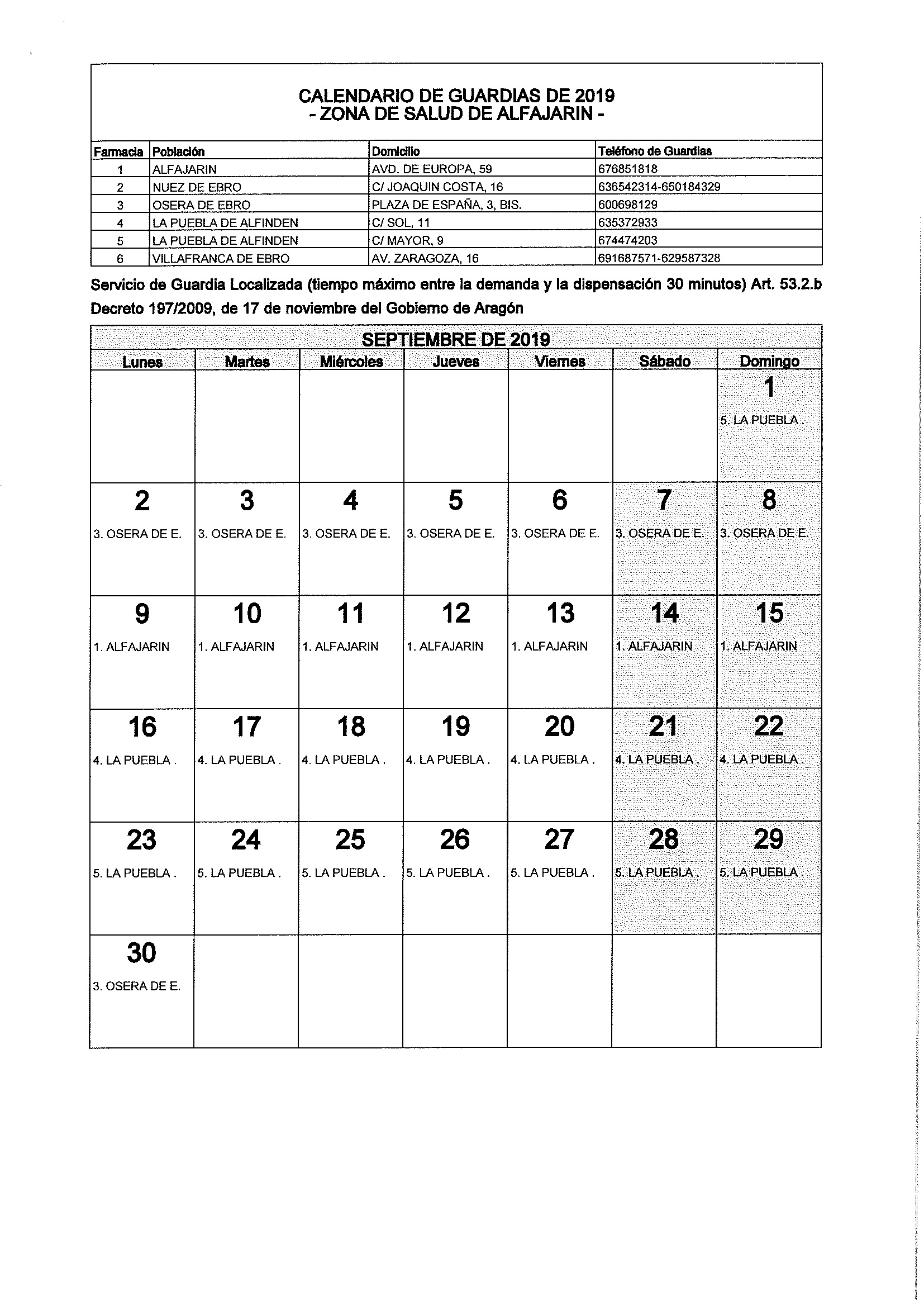 CALENDARIO DE GUARDIAS DE 2019
- ZONA DE SALUD DE ALFAJARIN -

| Farmacia | Población | Domicilio | Teléfono de Guardias |
|---|---|---|---|
| 1 | ALFAJARIN | AVD. DE EUROPA, 59 | 676851818 |
| 2 | NUEZ DE EBRO | C/ JOAQUIN COSTA, 16 | 636542314-650184329 |
| 3 | OSERA DE EBRO | PLAZA DE ESPAÑA, 3, BIS. | 600698129 |
| 4 | LA PUEBLA DE ALFINDEN | C/ SOL, 11 | 635372933 |
| 5 | LA PUEBLA DE ALFINDEN | C/ MAYOR, 9 | 674474203 |
| 6 | VILLAFRANCA DE EBRO | AV. ZARAGOZA, 16 | 691687571-629587328 |

Servicio de Guardia Localizada (tiempo máximo entre la demanda y la dispensación 30 minutos) Art. 53.2.b Decreto 197/2009, de 17 de noviembre del Gobierno de Aragón

SEPTIEMBRE DE 2019

| Lunes | Martes | Miércoles | Jueves | Viernes | Sábado | Domingo |
|---|---|---|---|---|---|---|
| | | | | | | 1 5. LA PUEBLA . |
| 2 3. OSERA DE E. | 3 3. OSERA DE E. | 4 3. OSERA DE E. | 5 3. OSERA DE E. | 6 3. OSERA DE E. | 7 3. OSERA DE E. | 8 3. OSERA DE E. |
| 9 1. ALFAJARIN | 10 1. ALFAJARIN | 11 1. ALFAJARIN | 12 1. ALFAJARIN | 13 1. ALFAJARIN | 14 1. ALFAJARIN | 15 1. ALFAJARIN |
| 16 4. LA PUEBLA . | 17 4. LA PUEBLA . | 18 4. LA PUEBLA . | 19 4. LA PUEBLA . | 20 4. LA PUEBLA . | 21 4. LA PUEBLA . | 22 4. LA PUEBLA . |
| 23 5. LA PUEBLA . | 24 5. LA PUEBLA . | 25 5. LA PUEBLA . | 26 5. LA PUEBLA . | 27 5. LA PUEBLA . | 28 5. LA PUEBLA . | 29 5. LA PUEBLA . |
| 30 3. OSERA DE E. | | | | | | |